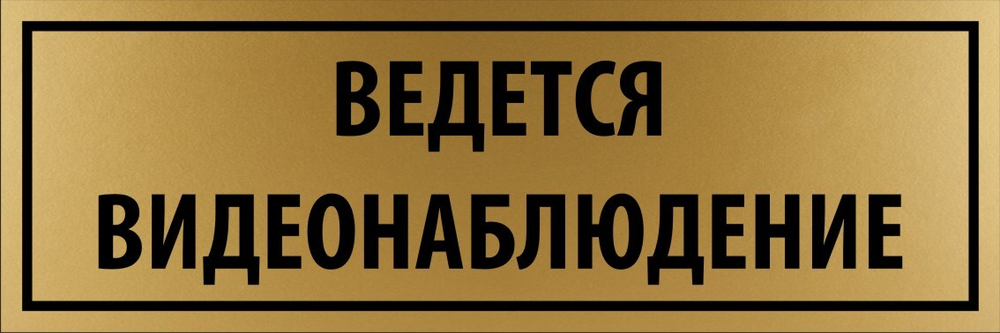 ВЕДЕТСЯ
ВИДЕОНАБЛЮДЕНИЕ